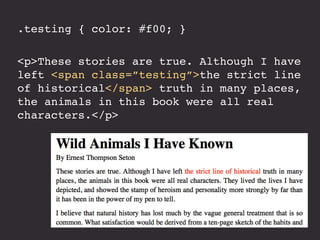 .testing { color: #f00; }

<p>These stories are true. Although I have left <span class="testing">the strict line of historical</span> truth in many places, the animals in this book were all real characters.</p>

Wild Animals I Have Known

By Ernest Thompson Seton

These stories are true. Although I have left the strict line of historical truth in many places, the animals in this book were all real characters. They lived the lives I have depicted, and showed the stamp of heroism and personality more strongly by far than it has been in the power of my pen to tell.

I believe that natural history has lost much by the vague general treatment that is so common. What satisfaction would be derived from a ten-page sketch of the habits and